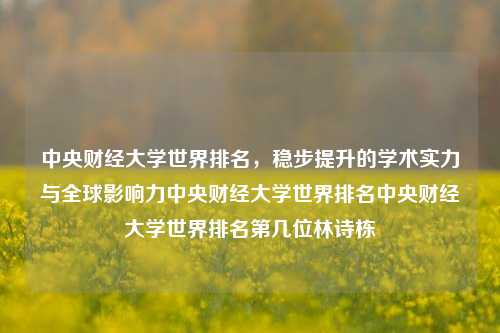 中央财经大学世界排名，稳步提升的学术实力与全球影响力中央财经大学世界排名中央财经大学世界排名第几位林诗栋